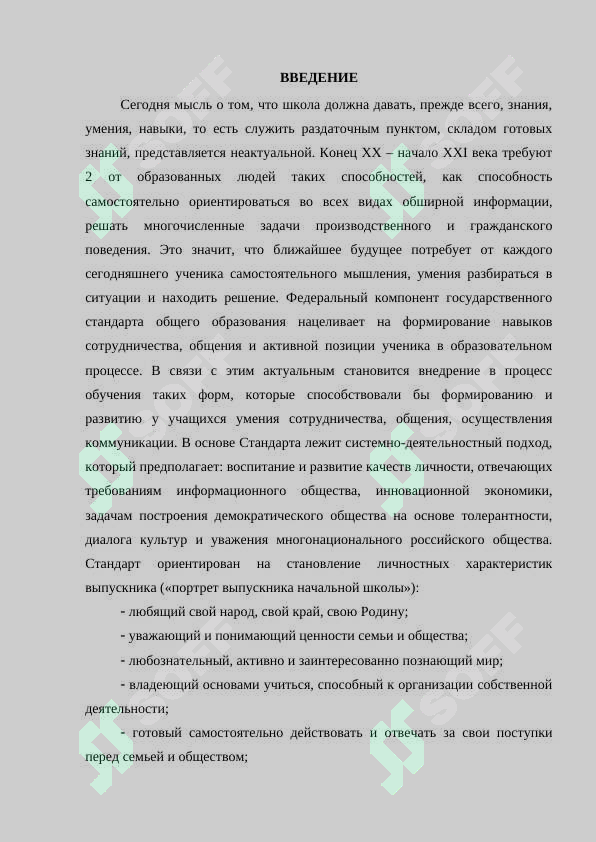 ВВЕДЕНИЕ

Сегодня мысль о том, что школа должна давать, прежде всего, знания, умения, навыки, то есть служить раздаточным пунктом, складом готовых знаний, представляется неактуальной. Конец XX – начало XXI века требуют 2 от образованных людей таких способностей, как способность самостоятельно ориентироваться во всех видах обширной информации, решать многочисленные задачи производственного и гражданского поведения. Это значит, что ближайшее будущее потребует от каждого сегодняшнего ученика самостоятельного мышления, умения разбираться в ситуации и находить решение. Федеральный компонент государственного стандарта общего образования нацеливает на формирование навыков сотрудничества, общения и активной позиции ученика в образовательном процессе. В связи с этим актуальным становится внедрение в процесс обучения таких форм, которые способствовали бы формированию и развитию у учащихся умения сотрудничества, общения, осуществления коммуникации. В основе Стандарта лежит системно-деятельностный подход, который предполагает: воспитание и развитие качеств личности, отвечающих требованиям информационного общества, инновационной экономики, задачам построения демократического общества на основе толерантности, диалога культур и уважения многонационального российского общества. Стандарт ориентирован на становление личностных характеристик выпускника («портрет выпускника начальной школы»):

- любящий свой народ, свой край, свою Родину;

- уважающий и понимающий ценности семьи и общества;

- любознательный, активно и заинтересованно познающий мир;

- владеющий основами учиться, способный к организации собственной деятельности;

- готовый самостоятельно действовать и отвечать за свои поступки перед семьей и обществом;

SOFF